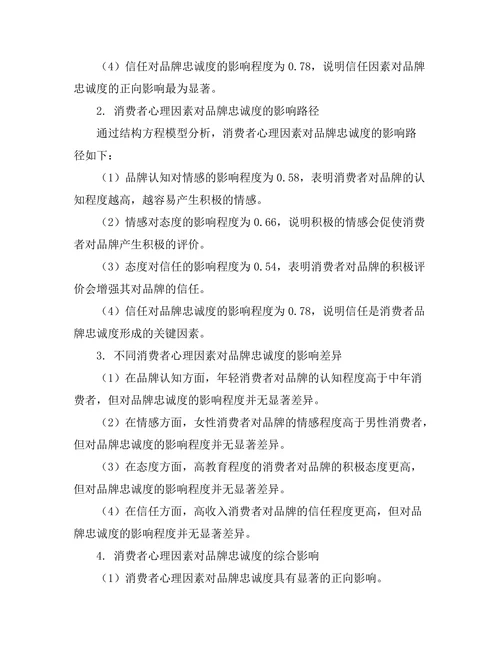 （4）信任对品牌忠诚度的影响程度为 0.78，说明信任因素对品牌忠诚度的正向影响最为显著。

2. 消费者心理因素对品牌忠诚度的影响路径

通过结构方程模型分析，消费者心理因素对品牌忠诚度的影响路径如下：

（1）品牌认知对情感的影响程度为 0.58，表明消费者对品牌的认知程度越高，越容易产生积极的情感。

（2）情感对态度的影响程度为 0.66，说明积极的情感会促使消费者对品牌产生积极的评价。

（3）态度对信任的影响程度为 0.54，表明消费者对品牌的积极评价会增强其对品牌的信任。

（4）信任对品牌忠诚度的影响程度为 0.78，说明信任是消费者品牌忠诚度形成的关键因素。

3. 不同消费者心理因素对品牌忠诚度的影响差异

（1）在品牌认知方面，年轻消费者对品牌的认知程度高于中年消费者，但对品牌忠诚度的影响程度并无显著差异。

（2）在情感方面，女性消费者对品牌的情感程度高于男性消费者，但对品牌忠诚度的影响程度并无显著差异。

（3）在态度方面，高教育程度的消费者对品牌的积极态度更高，但对品牌忠诚度的影响程度并无显著差异。

（4）在信任方面，高收入消费者对品牌的信任程度更高，但对品牌忠诚度的影响程度并无显著差异。

4. 消费者心理因素对品牌忠诚度的综合影响

（1）消费者心理因素对品牌忠诚度具有显著的正向影响。